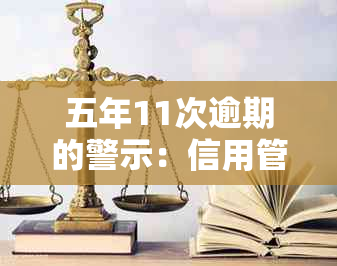 五年11次逾期的警示：信用管